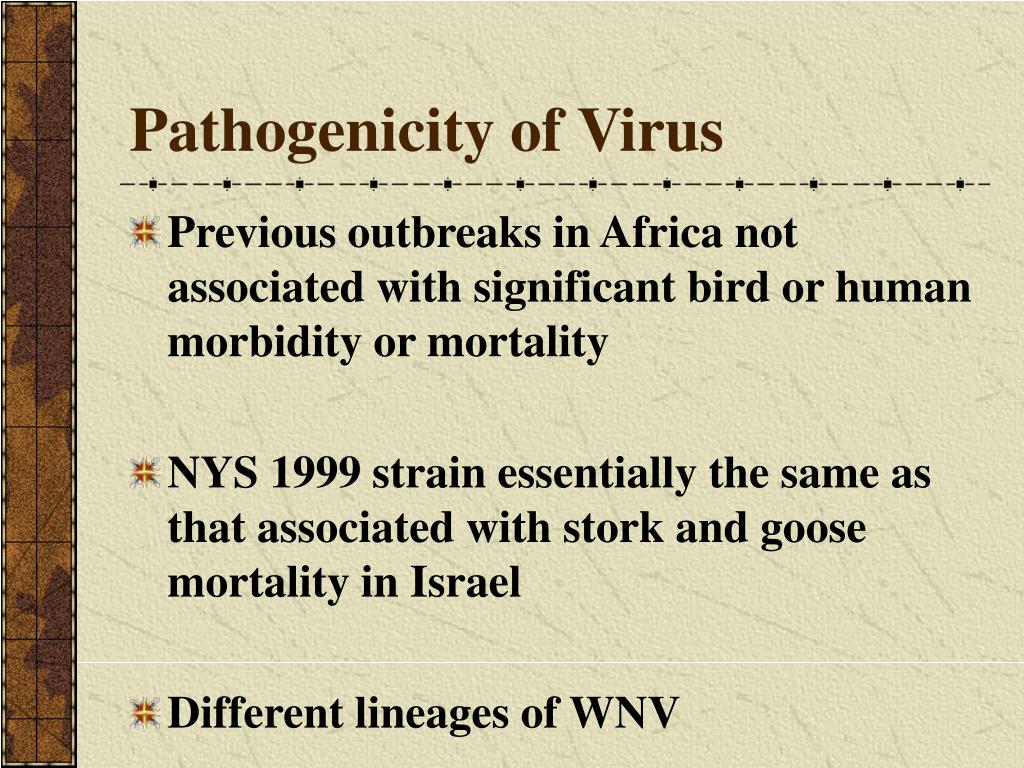 Pathogenicity of Virus

Previous outbreaks in Africa not associated with significant bird or human morbidity or mortality

NYS 1999 strain essentially the same as that associated with stork and goose mortality in Israel

Different lineages of WNV